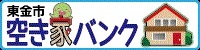 東金市
空き家バンク